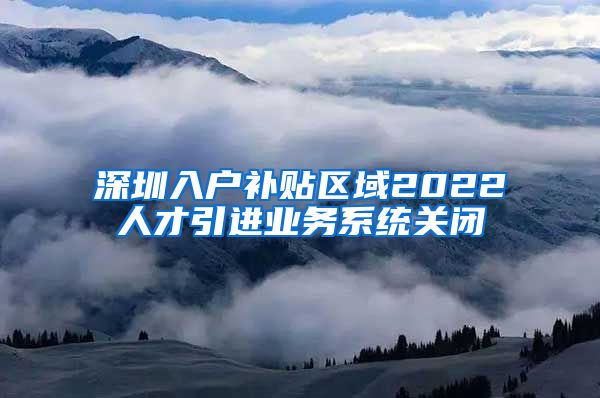 深圳入户补贴区域2022
人才引进业务系统关闭